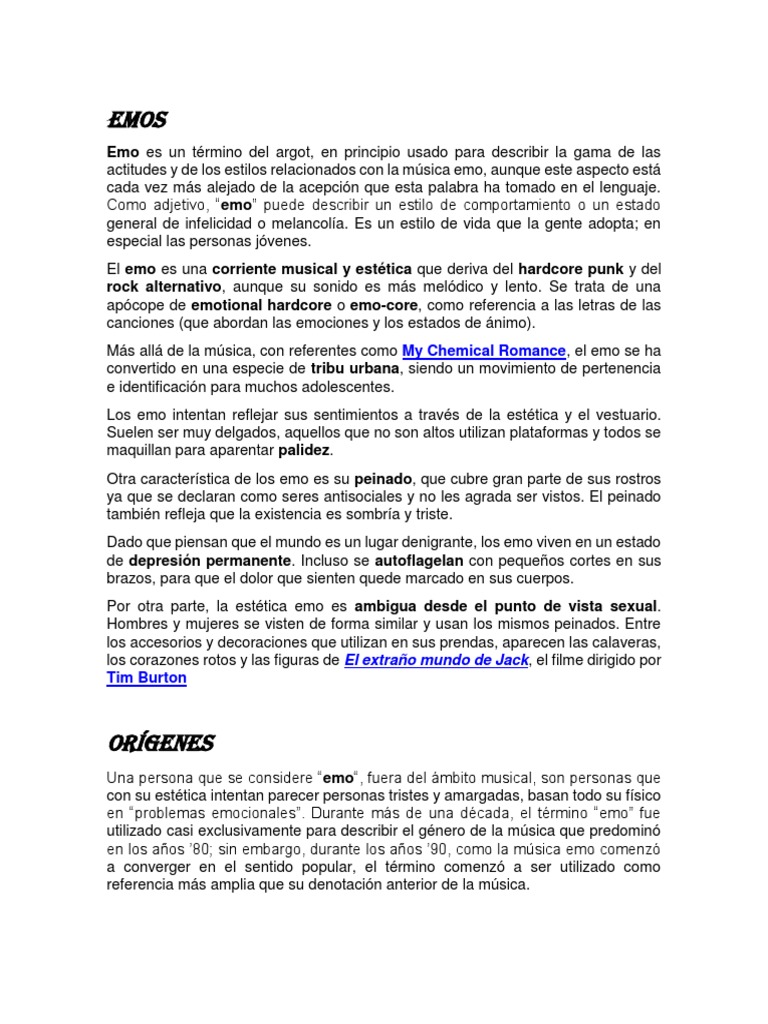 EMOS

Emo es un término del argot, en principio usado para describir la gama de las actitudes y de los estilos relacionados con la música emo, aunque este aspecto está cada vez más alejado de la acepción que esta palabra ha tomado en el lenguaje. Como adjetivo, "emo" puede describir un estilo de comportamiento o un estado general de infelicidad o melancolía. Es un estilo de vida que la gente adopta; en especial las personas jóvenes.

El emo es una corriente musical y estética que deriva del hardcore punk y del rock alternativo, aunque su sonido es más melódico y lento. Se trata de una apócope de emotional hardcore o emo-core, como referencia a las letras de las canciones (que abordan las emociones y los estados de ánimo).

Más allá de la música, con referentes como My Chemical Romance, el emo se ha convertido en una especie de tribu urbana, siendo un movimiento de pertenencia e identificación para muchos adolescentes.

Los emo intentan reflejar sus sentimientos a través de la estética y el vestuario. Suelen ser muy delgados, aquellos que no son altos utilizan plataformas y todos se maquillan para aparentar palidez.

Otra característica de los emo es su peinado, que cubre gran parte de sus rostros ya que se declaran como seres antisociales y no les agrada ser vistos. El peinado también refleja que la existencia es sombría y triste.

Dado que piensan que el mundo es un lugar denigrante, los emo viven en un estado de depresión permanente. Incluso se autoflagelan con pequeños cortes en sus brazos, para que el dolor que sienten quede marcado en sus cuerpos.

Por otra parte, la estética emo es ambigua desde el punto de vista sexual. Hombres y mujeres se visten de forma similar y usan los mismos peinados. Entre los accesorios y decoraciones que utilizan en sus prendas, aparecen las calaveras, los corazones rotos y las figuras de El extraño mundo de Jack, el filme dirigido por Tim Burton

ORÍGENES

Una persona que se considere "emo", fuera del ámbito musical, son personas que con su estética intentan parecer personas tristes y amargadas, basan todo su físico en "problemas emocionales". Durante más de una década, el término "emo" fue utilizado casi exclusivamente para describir el género de la música que predominó en los años '80; sin embargo, durante los años '90, como la música emo comenzó a converger en el sentido popular, el término comenzó a ser utilizado como referencia más amplia que su denotación anterior de la música.